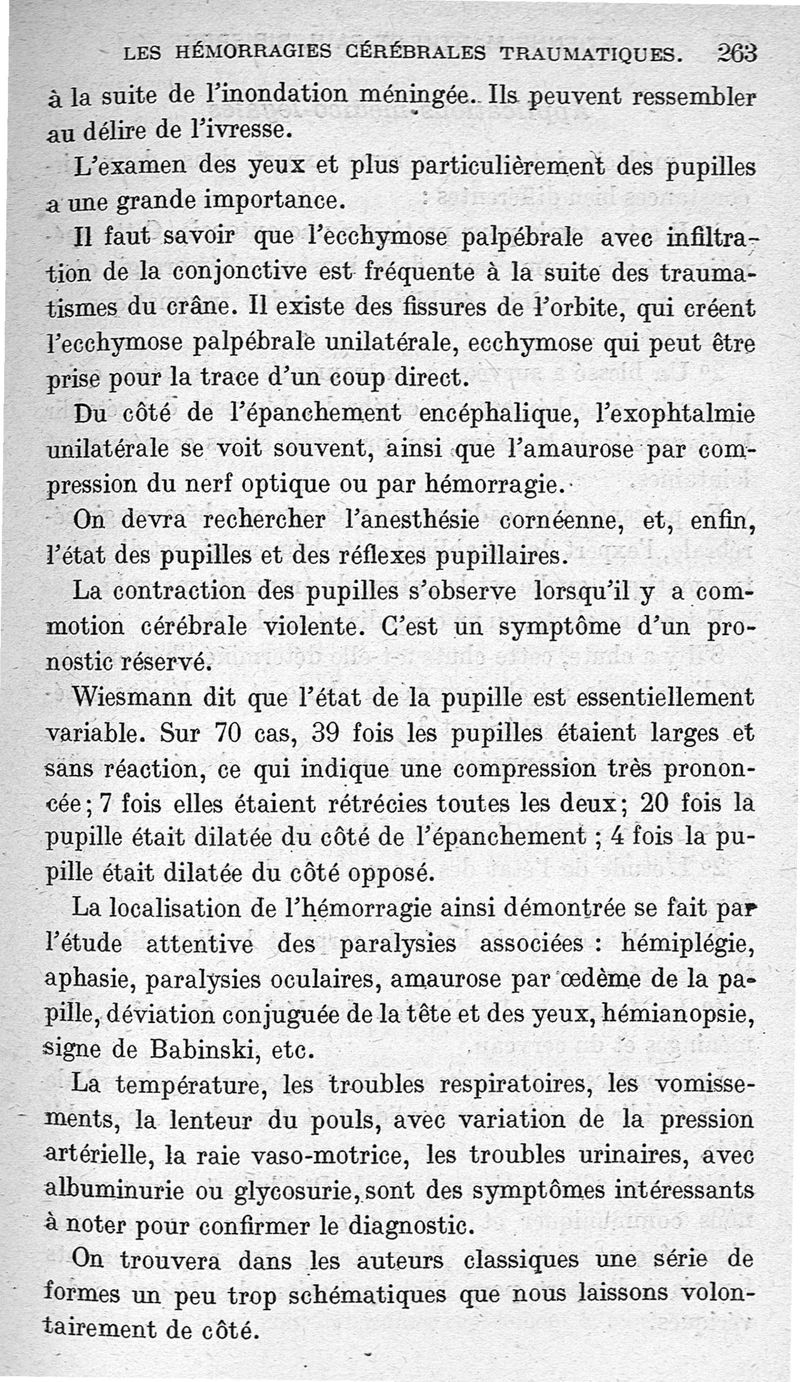 LES HÉMORRAGIES CÉRÉBRALES TRAUMATIQUES. 263

à la suite de l'inondation méningée. Ils peuvent ressembler au délire de l'ivresse.

L'examen des yeux et plus particulièrement des pupilles a une grande importance.

Il faut savoir que l'ecchymose palpébrale avec infiltration de la conjonctive est fréquente à la suite des traumatismes du crâne. Il existe des fissures de l'orbite, qui créent l'ecchymose palpébrale unilatérale, ecchymose qui peut être prise pour la trace d'un coup direct.

Du côté de l'épanchement encéphalique, l'exophtalmie unilatérale se voit souvent, ainsi que l'amaurose par compression du nerf optique ou par hémorragie.

On devra rechercher l'anesthésie cornéenne, et, enfin, l'état des pupilles et des réflexes pupillaires.

La contraction des pupilles s'observe lorsqu'il y a commotion cérébrale violente. C'est un symptôme d'un pronostic réservé.

Wiesmann dit que l'état de la pupille est essentiellement variable. Sur 70 cas, 39 fois les pupilles étaient larges et sans réaction, ce qui indique une compression très prononcée; 7 fois elles étaient rétrécies toutes les deux; 20 fois la pupille était dilatée du côté de l'épanchement ; 4 fois la pupille était dilatée du côté opposé.

La localisation de l'hémorragie ainsi démontrée se fait par l'étude attentive des paralysies associées : hémiplégie, aphasie, paralysies oculaires, amaurose par œdème de la papille, déviation conjuguée de la tête et des yeux, hémianopsie, signe de Babinski, etc.

La température, les troubles respiratoires, les vomissements, la lenteur du pouls, avec variation de la pression artérielle, la raie vaso-motrice, les troubles urinaires, avec albuminurie ou glycosurie, sont des symptômes intéressants à noter pour confirmer le diagnostic.

On trouvera dans les auteurs classiques une série de formes un peu trop schématiques que nous laissons volontairement de côté.